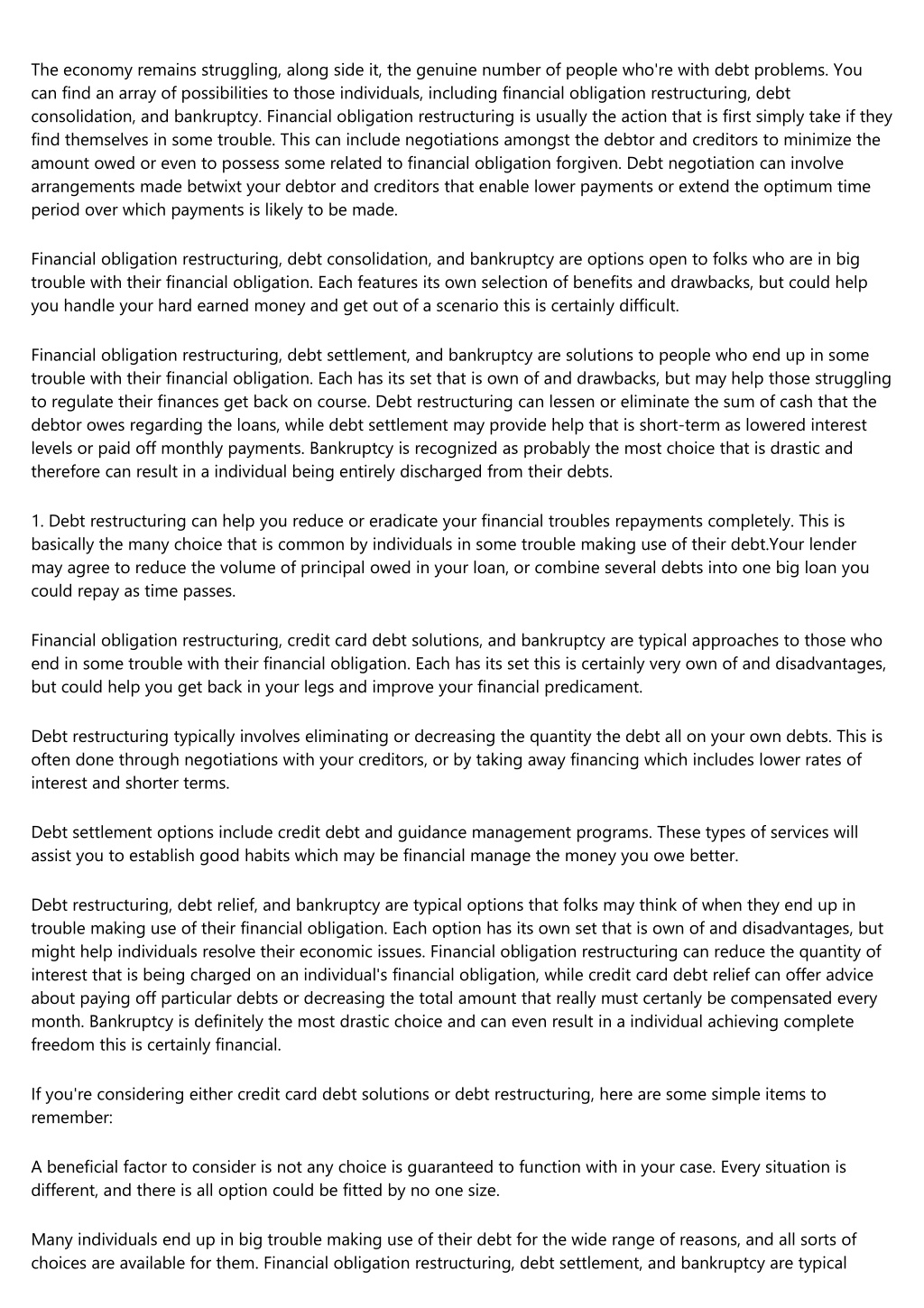 The economy remains struggling, along side it, the genuine number of people who're with debt problems. You can find an array of possibilities to those individuals, including financial obligation restructuring, debt consolidation, and bankruptcy. Financial obligation restructuring is usually the action that is first simply take if they find themselves in some trouble. This can include negotiations amongst the debtor and creditors to minimize the amount owed or even to possess some related to financial obligation forgiven. Debt negotiation can involve arrangements made betwixt your debtor and creditors that enable lower payments or extend the optimum time period over which payments is likely to be made.

Financial obligation restructuring, debt consolidation, and bankruptcy are options open to folks who are in big trouble with their financial obligation. Each features its own selection of benefits and drawbacks, but could help you handle your hard earned money and get out of a scenario this is certainly difficult.

Financial obligation restructuring, debt settlement, and bankruptcy are solutions to people who end up in some trouble with their financial obligation. Each has its set that is own of and drawbacks, but may help those struggling to regulate their finances get back on course. Debt restructuring can lessen or eliminate the sum of cash that the debtor owes regarding the loans, while debt settlement may provide help that is short-term as lowered interest levels or paid off monthly payments. Bankruptcy is recognized as probably the most choice that is drastic and therefore can result in a individual being entirely discharged from their debts.

1. Debt restructuring can help you reduce or eradicate your financial troubles repayments completely. This is basically the many choice that is common by individuals in some trouble making use of their debt.Your lender may agree to reduce the volume of principal owed in your loan, or combine several debts into one big loan you could repay as time passes.

Financial obligation restructuring, credit card debt solutions, and bankruptcy are typical approaches to those who end in some trouble with their financial obligation. Each has its set this is certainly very own of and disadvantages, but could help you get back in your legs and improve your financial predicament.

Debt restructuring typically involves eliminating or decreasing the quantity the debt all on your own debts. This is often done through negotiations with your creditors, or by taking away financing which includes lower rates of interest and shorter terms.

Debt settlement options include credit debt and guidance management programs. These types of services will assist you to establish good habits which may be financial manage the money you owe better.

Debt restructuring, debt relief, and bankruptcy are typical options that folks may think of when they end up in trouble making use of their financial obligation. Each option has its own set that is own of and disadvantages, but might help individuals resolve their economic issues. Financial obligation restructuring can reduce the quantity of interest that is being charged on an individual's financial obligation, while credit card debt relief can offer advice about paying off particular debts or decreasing the total amount that really must certanly be compensated every month. Bankruptcy is definitely the most drastic choice and can even result in a individual achieving complete freedom this is certainly financial.

If you're considering either credit card debt solutions or debt restructuring, here are some simple items to remember:

A beneficial factor to consider is not any choice is guaranteed to function with in your case. Every situation is different, and there is all option could be fitted by no one size.

Many individuals end up in big trouble making use of their debt for the wide range of reasons, and all sorts of choices are available for them. Financial obligation restructuring, debt settlement, and bankruptcy are typical